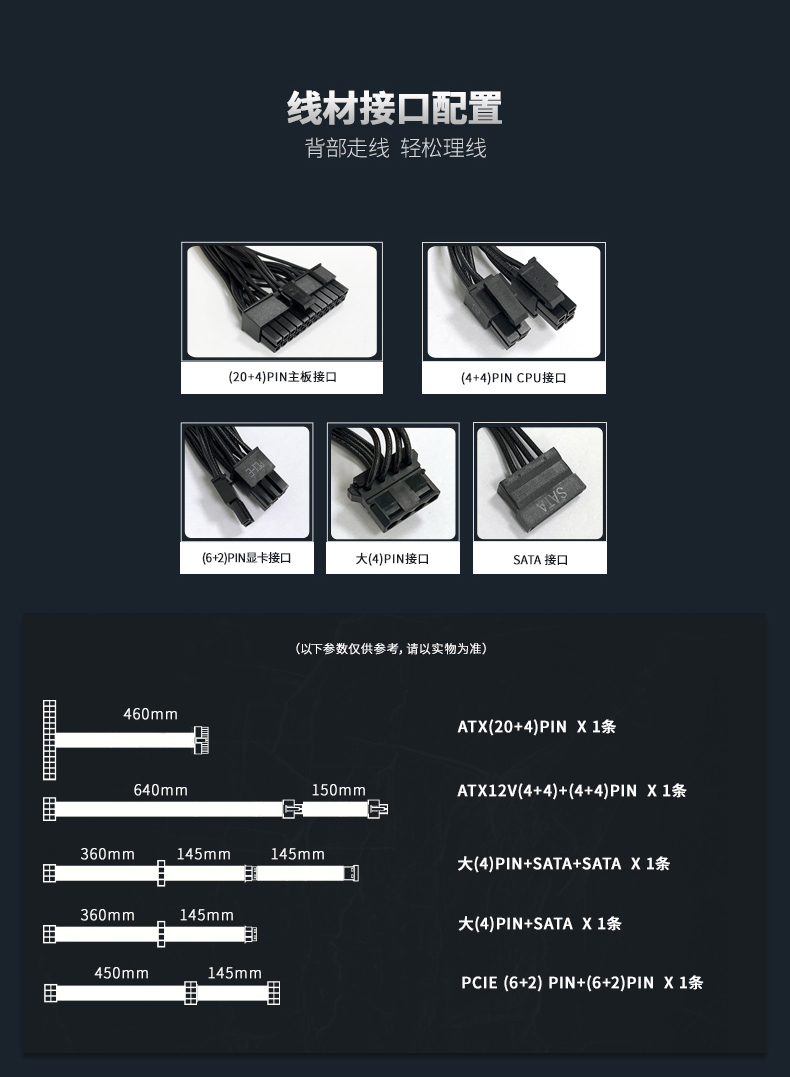 线材接口配置
背部走线 轻松理线

(20+4)PIN主板接口

(4+4)PIN CPU接口

PCIE

(6+2)PIN显卡接口

大(4)PIN接口

SATA

SATA 接口

(以下参数仅供参考，请以实物为准)

460mm

ATX(20+4)PIN X 1条

640mm 150mm

ATX12V(4+4)+(4+4)PIN X 1条

360mm 145mm 145mm

大(4)PIN+SATA+SATA X 1条

360mm 145mm

大(4)PIN+SATA X 1条

450mm 145mm

PCIE (6+2) PIN+(6+2)PIN X 1条